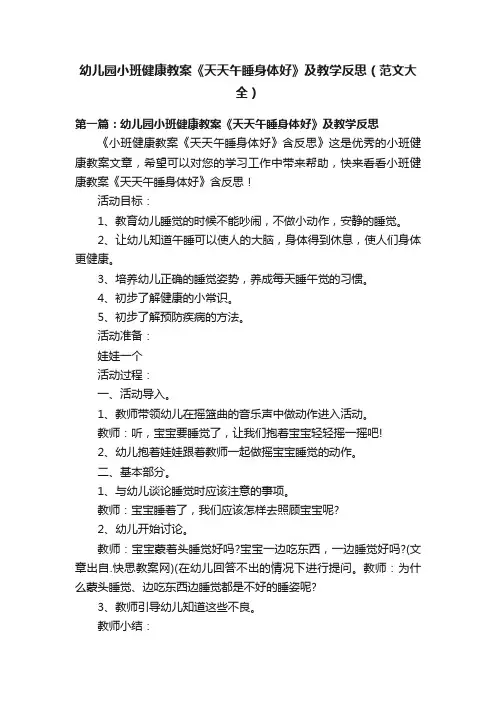 幼儿园小班健康教案《天天午睡身体好》及教学反思（范文大全）

第一篇：幼儿园小班健康教案《天天午睡身体好》及教学反思

《小班健康教案《天天午睡身体好》含反思》这是优秀的小班健康教案文章，希望可以对您的学习工作中带来帮助，快来看看小班健康教案《天天午睡身体好》含反思！

活动目标：

1、教育幼儿睡觉的时候不能吵闹，不做小动作，安静的睡觉。

2、让幼儿知道午睡可以使人的大脑，身体得到休息，使人们身体更健康。

3、培养幼儿正确的睡觉姿势，养成每天睡午觉的习惯。

4、初步了解健康的小常识。

5、初步了解预防疾病的方法。

活动准备：

娃娃一个

活动过程：

一、活动导入。

1、教师带领幼儿在摇篮曲的音乐声中做动作进入活动。

教师：听，宝宝要睡觉了，让我们抱着宝宝轻轻摇一摇吧!

2、幼儿抱着娃娃跟着教师一起做摇宝宝睡觉的动作。

二、基本部分。

1、与幼儿谈论睡觉时应该注意的事项。

教师：宝宝睡着了，我们应该怎样去照顾宝宝呢?

2、幼儿开始讨论。

教师：宝宝蒙着头睡觉好吗?宝宝一边吃东西，一边睡觉好吗?(文章出自.快思教案网)(在幼儿回答不出的情况下进行提问。教师：为什么蒙头睡觉、边吃东西边睡觉都是不好的睡姿呢?

3、教师引导幼儿知道这些不良。

教师小结：